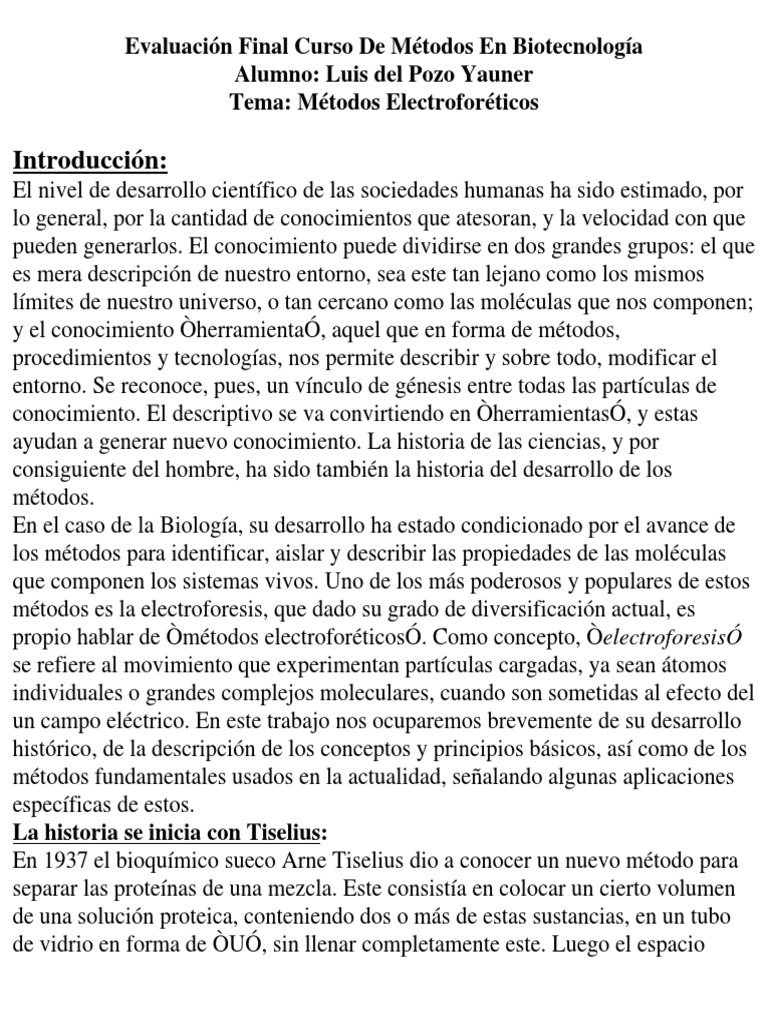 Evaluación Final Curso De Métodos En Biotecnología
Alumno: Luis del Pozo Yauner
Tema: Métodos Electroforéticos

Introducción:
El nivel de desarrollo científico de las sociedades humanas ha sido estimado, por lo general, por la cantidad de conocimientos que atesoran, y la velocidad con que pueden generarlos. El conocimiento puede dividirse en dos grandes grupos: el que es mera descripción de nuestro entorno, sea este tan lejano como los mismos límites de nuestro universo, o tan cercano como las moléculas que nos componen; y el conocimiento ÒherramientaÓ, aquel que en forma de métodos, procedimientos y tecnologías, nos permite describir y sobre todo, modificar el entorno. Se reconoce, pues, un vínculo de génesis entre todas las partículas de conocimiento. El descriptivo se va convirtiendo en ÒherramientasÓ, y estas ayudan a generar nuevo conocimiento. La historia de las ciencias, y por consiguiente del hombre, ha sido también la historia del desarrollo de los métodos.
En el caso de la Biología, su desarrollo ha estado condicionado por el avance de los métodos para identificar, aislar y describir las propiedades de las moléculas que componen los sistemas vivos. Uno de los más poderosos y populares de estos métodos es la electroforesis, que dado su grado de diversificación actual, es propio hablar de Òmétodos electroforéticosÓ. Como concepto, ÒelectroforesisÓ se refiere al movimiento que experimentan partículas cargadas, ya sean átomos individuales o grandes complejos moleculares, cuando son sometidas al efecto del un campo eléctrico. En este trabajo nos ocuparemos brevemente de su desarrollo histórico, de la descripción de los conceptos y principios básicos, así como de los métodos fundamentales usados en la actualidad, señalando algunas aplicaciones específicas de estos.
La historia se inicia con Tiselius:
En 1937 el bioquímico sueco Arne Tiselius dio a conocer un nuevo método para separar las proteínas de una mezcla. Este consistía en colocar un cierto volumen de una solución proteica, conteniendo dos o más de estas sustancias, en un tubo de vidrio en forma de ÒUÓ, sin llenar completamente este. Luego el espacio